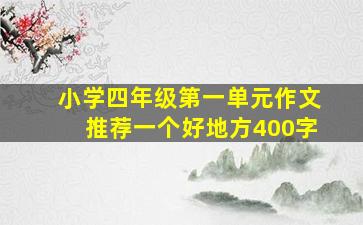 小学四年级第一单元作文
推荐一个好地方400字